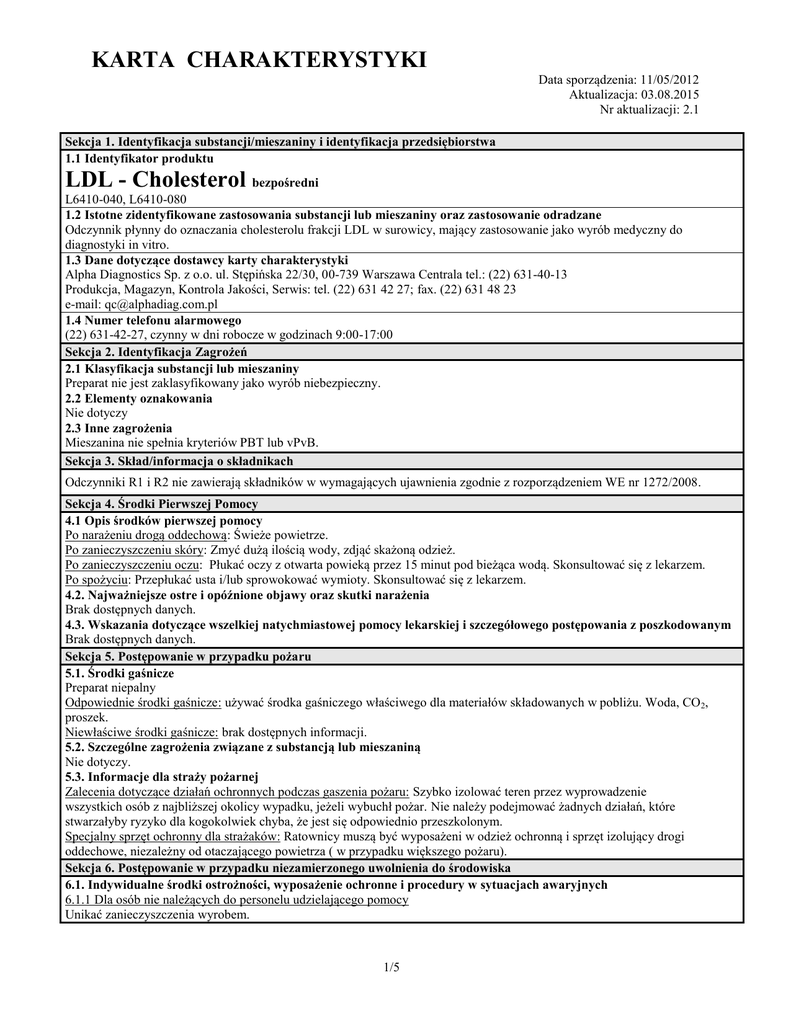 KARTA CHARAKTERYSTYKI

Data sporządzenia: 11/05/2012
Aktualizacja: 03.08.2015
Nr aktualizacji: 2.1

Sekcja 1. Identyfikacja substancji/mieszaniny i identyfikacja przedsiębiorstwa

1.1 Identyfikator produktu
LDL - Cholesterol bezpośredni
L6410-040, L6410-080

1.2 Istotne zidentyfikowane zastosowania substancji lub mieszaniny oraz zastosowanie odradzane
Odczynnik płynny do oznaczania cholesterolu frakcji LDL w surowicy, mający zastosowanie jako wyrób medyczny do diagnostyki in vitro.

1.3 Dane dotyczące dostawcy karty charakterystyki
Alpha Diagnostics Sp. z o.o. ul. Stępińska 22/30, 00-739 Warszawa Centrala tel.: (22) 631-40-13
Produkcja, Magazyn, Kontrola Jakości, Serwis: tel. (22) 631 42 27; fax. (22) 631 48 23
e-mail: qc@alphadiag.com.pl

1.4 Numer telefonu alarmowego
(22) 631-42-27, czynny w dni robocze w godzinach 9:00-17:00

Sekcja 2. Identyfikacja Zagrożeń

2.1 Klasyfikacja substancji lub mieszaniny
Preparat nie jest zaklasyfikowany jako wyrób niebezpieczny.
2.2 Elementy oznakowania
Nie dotyczy
2.3 Inne zagrożenia
Mieszanina nie spełnia kryteriów PBT lub vPvB.

Sekcja 3. Skład/informacja o składnikach

Odczynniki R1 i R2 nie zawierają składników w wymagających ujawnienia zgodnie z rozporządzeniem WE nr 1272/2008.

Sekcja 4. Środki Pierwszej Pomocy

4.1 Opis środków pierwszej pomocy
Po narażeniu drogą oddechową: Świeże powietrze.
Po zanieczyszczeniu skóry: Zmyć dużą ilością wody, zdjąć skażoną odzież.
Po zanieczyszczeniu oczu: Płukać oczy z otwarta powieką przez 15 minut pod bieżąca wodą. Skonsultować się z lekarzem.
Po spożyciu: Przepłukać usta i/lub sprowokować wymioty. Skonsultować się z lekarzem.
4.2. Najważniejsze ostre i opóźnione objawy oraz skutki narażenia
Brak dostępnych danych.
4.3. Wskazania dotyczące wszelkiej natychmiastowej pomocy lekarskiej i szczegółowego postępowania z poszkodowanym
Brak dostępnych danych.

Sekcja 5. Postępowanie w przypadku pożaru

5.1. Środki gaśnicze
Preparat niepalny
Odpowiednie środki gaśnicze: używać środka gaśniczego właściwego dla materiałów składowanych w pobliżu. Woda, $CO_2$, proszek.
Niewłaściwe środki gaśnicze: brak dostępnych informacji.
5.2. Szczególne zagrożenia związane z substancją lub mieszaniną
Nie dotyczy.
5.3. Informacje dla straży pożarnej
Zalecenia dotyczące działań ochronnych podczas gaszenia pożaru: Szybko izolować teren przez wyprowadzenie wszystkich osób z najbliższej okolicy wypadku, jeżeli wybuchł pożar. Nie należy podejmować żadnych działań, które stwarzałyby ryzyko dla kogokolwiek chyba, że jest się odpowiednio przeszkolonym.
Specjalny sprzęt ochronny dla strażaków: Ratownicy muszą być wyposażeni w odzież ochronną i sprzęt izolujący drogi oddechowe, niezależny od otaczającego powietrza ( w przypadku większego pożaru).

Sekcja 6. Postępowanie w przypadku niezamierzonego uwolnienia do środowiska

6.1. Indywidualne środki ostrożności, wyposażenie ochronne i procedury w sytuacjach awaryjnych
6.1.1 Dla osób nie należących do personelu udzielającego pomocy
Unikać zanieczyszczenia wyrobem.

1/5